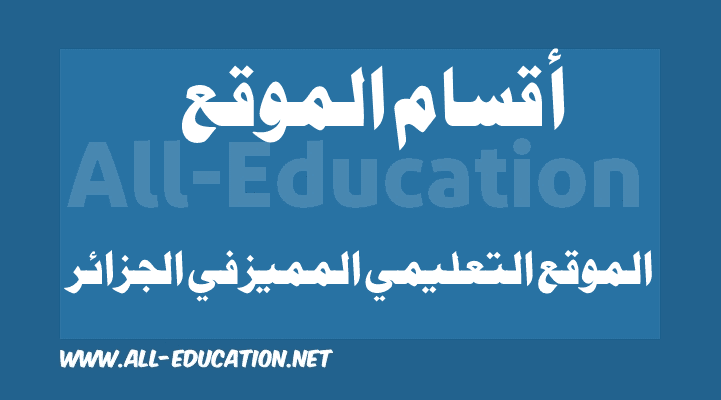 أقسام الموقع

All-Education

الموقع التعليمي المميز في الجزائر

WWW.ALL-EDUCATION.NET